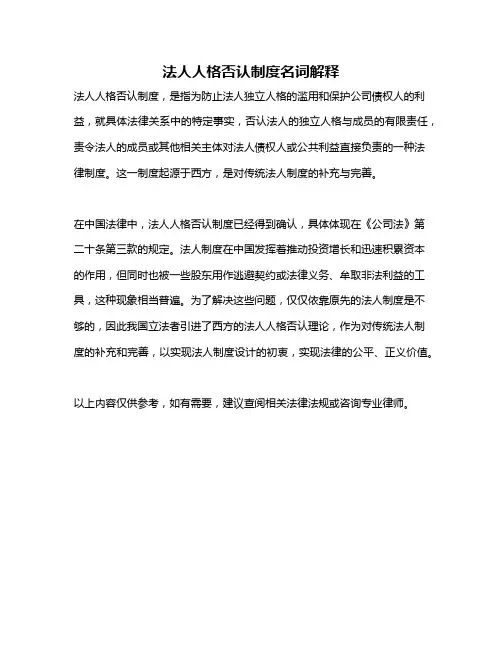 法人人格否认制度名词解释

法人人格否认制度，是指为防止法人独立人格的滥用和保护公司债权人的利益，就具体法律关系中的特定事实，否认法人的独立人格与成员的有限责任，责令法人的成员或其他相关主体对法人债权人或公共利益直接负责的一种法律制度。这一制度起源于西方，是对传统法人制度的补充与完善。

在中国法律中，法人人格否认制度已经得到确认，具体体现在《公司法》第二十条第三款的规定。法人制度在中国发挥着推动投资增长和迅速积累资本的作用，但同时也被一些股东用作逃避契约或法律义务、牟取非法利益的工具，这种现象相当普遍。为了解决这些问题，仅仅依靠原先的法人制度是不够的，因此我国立法者引进了西方的法人人格否认理论，作为对传统法人制度的补充和完善，以实现法人制度设计的初衷，实现法律的公平、正义价值。

以上内容仅供参考，如有需要，建议查阅相关法律法规或咨询专业律师。